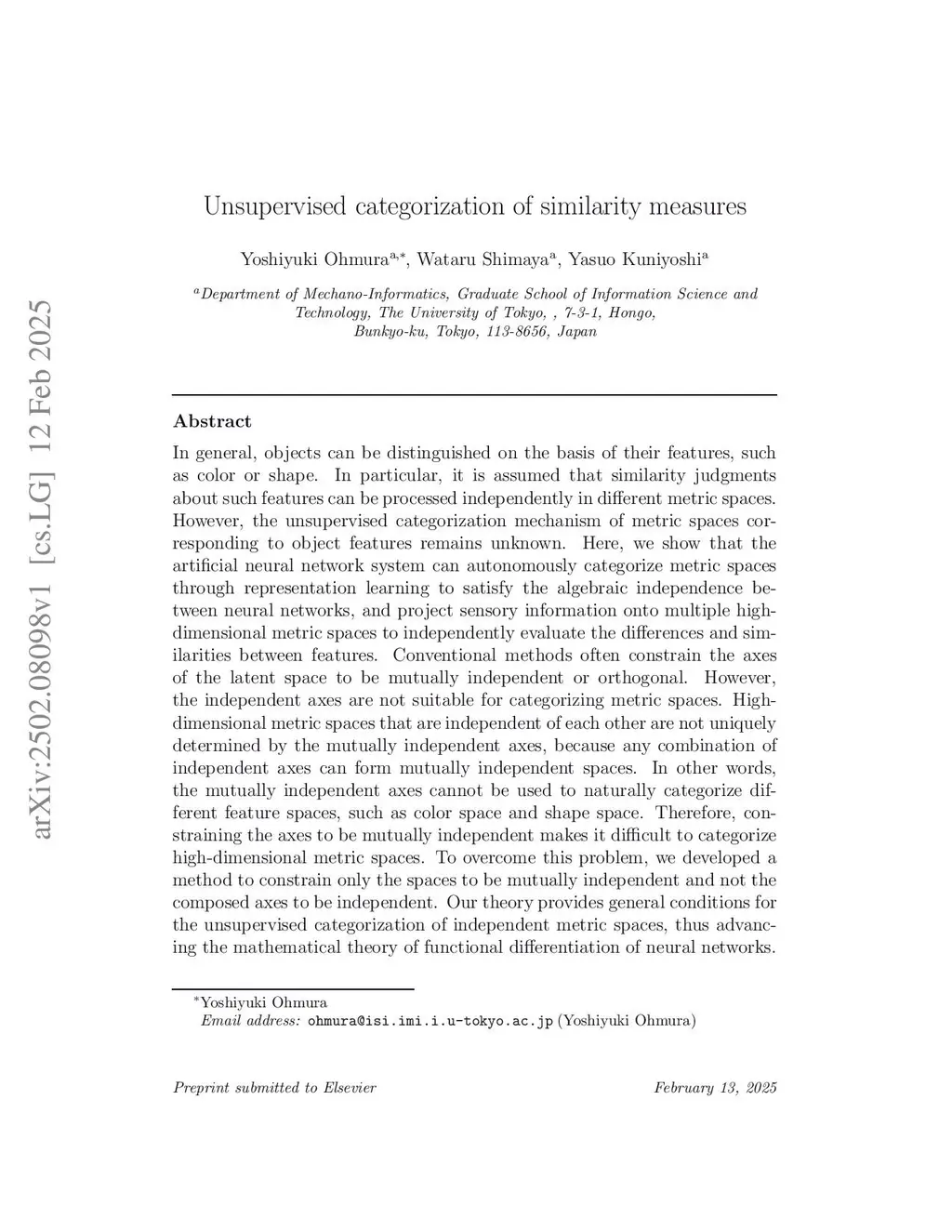 arXiv:2502.08098v1 [cs.LG] 12 Feb 2025

Unsupervised categorization of similarity measures

Yoshiyuki Ohmura$^{a,*}$, Wataru Shimaya$^{a}$, Yasuo Kuniyoshi$^{a}$

$^{a}$Department of Mechano-Informatics, Graduate School of Information Science and Technology, The University of Tokyo, , 7-3-1, Hongo, Bunkyo-ku, Tokyo, 113-8656, Japan

Abstract

In general, objects can be distinguished on the basis of their features, such as color or shape. In particular, it is assumed that similarity judgments about such features can be processed independently in different metric spaces. However, the unsupervised categorization mechanism of metric spaces corresponding to object features remains unknown. Here, we show that the artificial neural network system can autonomously categorize metric spaces through representation learning to satisfy the algebraic independence between neural networks, and project sensory information onto multiple high-dimensional metric spaces to independently evaluate the differences and similarities between features. Conventional methods often constrain the axes of the latent space to be mutually independent or orthogonal. However, the independent axes are not suitable for categorizing metric spaces. High-dimensional metric spaces that are independent of each other are not uniquely determined by the mutually independent axes, because any combination of independent axes can form mutually independent spaces. In other words, the mutually independent axes cannot be used to naturally categorize different feature spaces, such as color space and shape space. Therefore, constraining the axes to be mutually independent makes it difficult to categorize high-dimensional metric spaces. To overcome this problem, we developed a method to constrain only the spaces to be mutually independent and not the composed axes to be independent. Our theory provides general conditions for the unsupervised categorization of independent metric spaces, thus advancing the mathematical theory of functional differentiation of neural networks.

$^{*}$Yoshiyuki Ohmura
Email address: ohmura@isi.imi.i.u-tokyo.ac.jp (Yoshiyuki Ohmura)

Preprint submitted to Elsevier

February 13, 2025